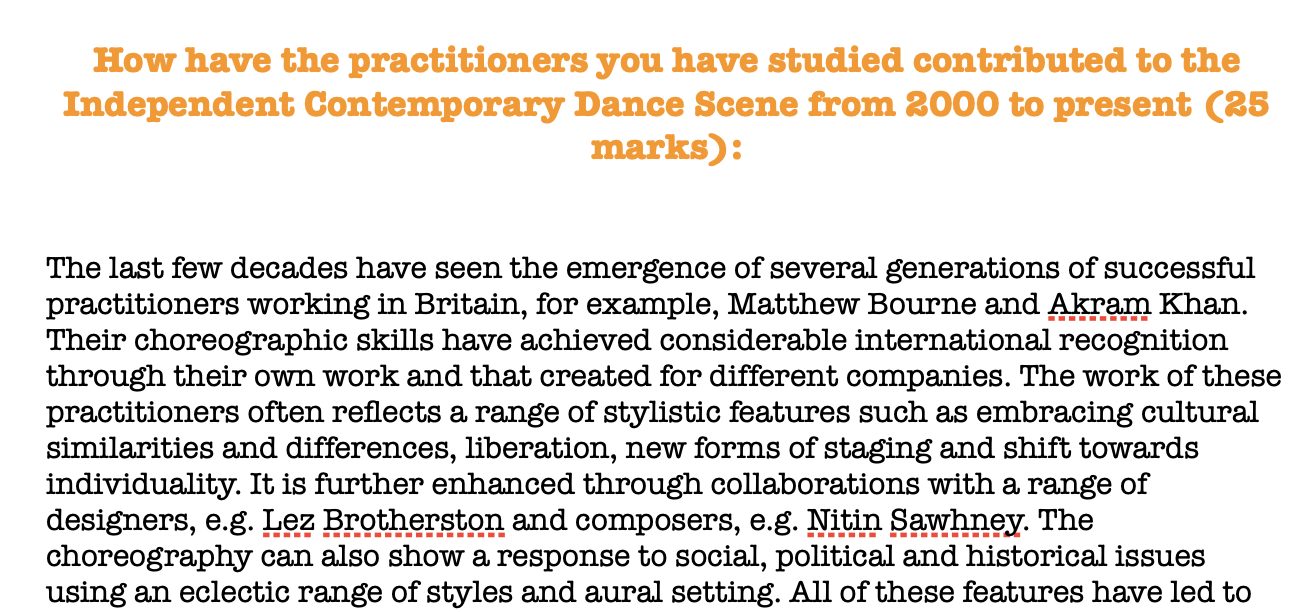 How have the practitioners you have studied contributed to the Independent Contemporary Dance Scene from 2000 to present (25 marks):

The last few decades have seen the emergence of several generations of successful practitioners working in Britain, for example, Matthew Bourne and Akram Khan. Their choreographic skills have achieved considerable international recognition through their own work and that created for different companies. The work of these practitioners often reflects a range of stylistic features such as embracing cultural similarities and differences, liberation, new forms of staging and shift towards individuality. It is further enhanced through collaborations with a range of designers, e.g. Lez Brotherston and composers, e.g. Nitin Sawhney. The choreography can also show a response to social, political and historical issues using an eclectic range of styles and aural setting. All of these features have led to